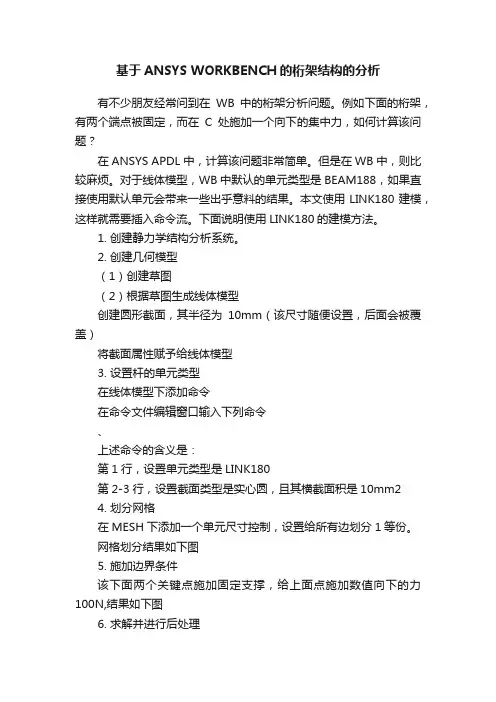 基于ANSYS WORKBENCH的桁架结构的分析

有不少朋友经常问到在 WB 中的桁架分析问题。例如下面的桁架，有两个端点被固定，而在 C 处施加一个向下的集中力，如何计算该问题？

在ANSYS APDL中，计算该问题非常简单。但是在WB中，则比较麻烦。对于线体模型，WB中默认的单元类型是BEAM188，如果直接使用默认单元会带来一些出乎意料的结果。本文使用 LINK180 建模，这样就需要插入命令流。下面说明使用LINK180的建模方法。

1. 创建静力学结构分析系统。

2. 创建几何模型

（1）创建草图

（2）根据草图生成线体模型

创建圆形截面，其半径为 10mm（该尺寸随便设置，后面会被覆盖）

将截面属性赋予给线体模型

3. 设置杆的单元类型

在线体模型下添加命令

在命令文件编辑窗口输入下列命令

、

上述命令的含义是：

第1行，设置单元类型是LINK180

第2-3行，设置截面类型是实心圆，且其横截面积是10mm2

4. 划分网格

在MESH下添加一个单元尺寸控制，设置给所有边划分1等份。

网格划分结果如下图

5. 施加边界条件

该下面两个关键点施加固定支撑，给上面点施加数值向下的力100N,结果如下图

6. 求解并进行后处理